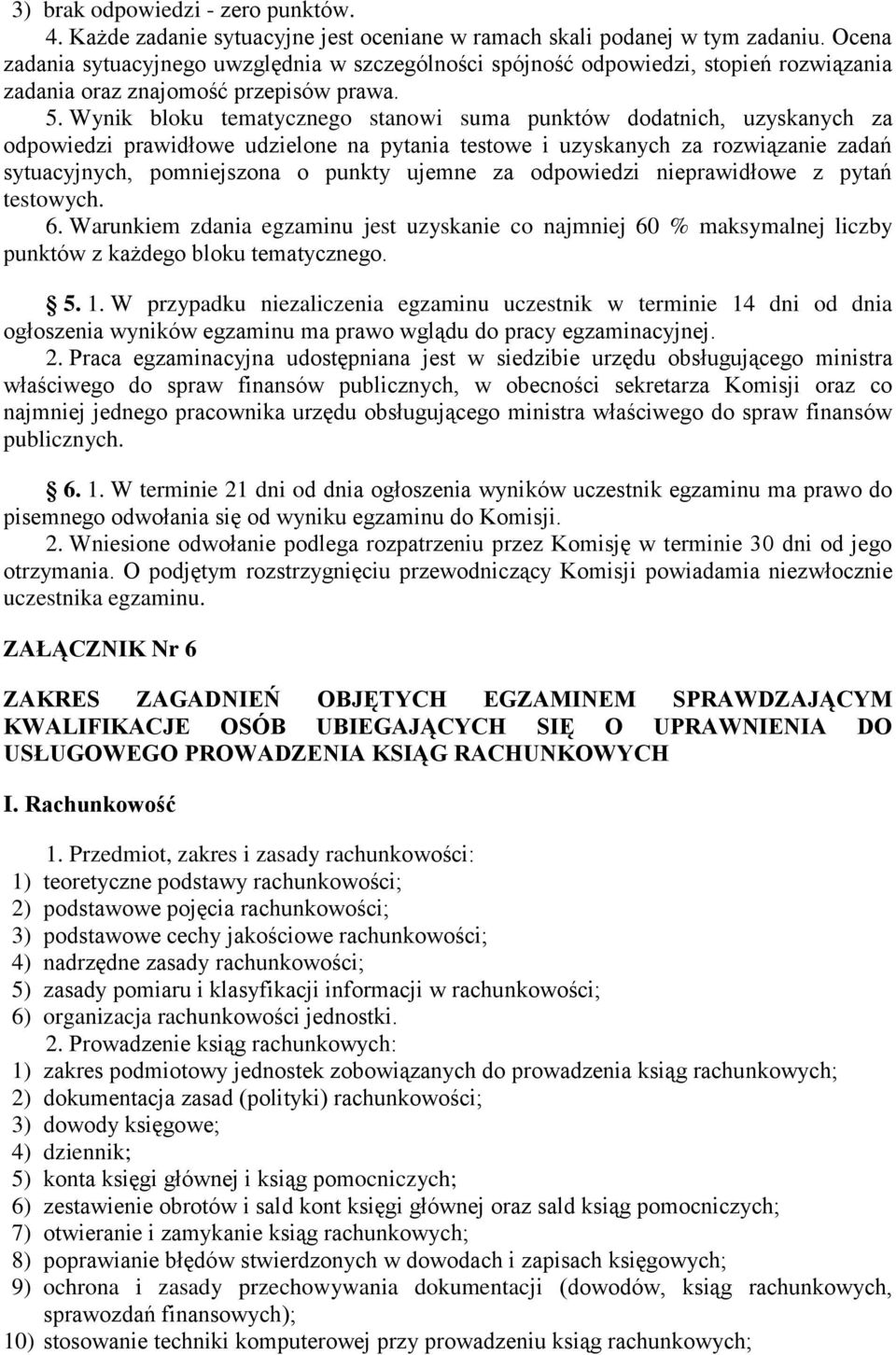 3) brak odpowiedzi - zero punktów.

4. Każde zadanie sytuacyjne jest oceniane w ramach skali podanej w tym zadaniu. Ocena zadania sytuacyjnego uwzględnia w szczególności spójność odpowiedzi, stopień rozwiązania zadania oraz znajomość przepisów prawa.

5. Wynik bloku tematycznego stanowi suma punktów dodatnich, uzyskanych za odpowiedzi prawidłowe udzielone na pytania testowe i uzyskanych za rozwiązanie zadań sytuacyjnych, pomniejszona o punkty ujemne za odpowiedzi nieprawidłowe z pytań testowych.

6. Warunkiem zdania egzaminu jest uzyskanie co najmniej 60 % maksymalnej liczby punktów z każdego bloku tematycznego.

§ 5. 1. W przypadku niezaliczenia egzaminu uczestnik w terminie 14 dni od dnia ogłoszenia wyników egzaminu ma prawo wglądu do pracy egzaminacyjnej.

2. Praca egzaminacyjna udostępniana jest w siedzibie urzędu obsługującego ministra właściwego do spraw finansów publicznych, w obecności sekretarza Komisji oraz co najmniej jednego pracownika urzędu obsługującego ministra właściwego do spraw finansów publicznych.

§ 6. 1. W terminie 21 dni od dnia ogłoszenia wyników uczestnik egzaminu ma prawo do pisemnego odwołania się od wyniku egzaminu do Komisji.

2. Wniesione odwołanie podlega rozpatrzeniu przez Komisję w terminie 30 dni od jego otrzymania. O podjętym rozstrzygnięciu przewodniczący Komisji powiadamia niezwłocznie uczestnika egzaminu.

ZAŁĄCZNIK Nr 6

ZAKRES ZAGADNIEŃ OBJĘTYCH EGZAMINEM SPRAWDZAJĄCYM KWALIFIKACJE OSÓB UBIEGAJĄCYCH SIĘ O UPRAWNIENIA DO USŁUGOWEGO PROWADZENIA KSIĄG RACHUNKOWYCH

I. Rachunkowość

1. Przedmiot, zakres i zasady rachunkowości:
1) teoretyczne podstawy rachunkowości;
2) podstawowe pojęcia rachunkowości;
3) podstawowe cechy jakościowe rachunkowości;
4) nadrzędne zasady rachunkowości;
5) zasady pomiaru i klasyfikacji informacji w rachunkowości;
6) organizacja rachunkowości jednostki.
2. Prowadzenie ksiąg rachunkowych:
1) zakres podmiotowy jednostek zobowiązanych do prowadzenia ksiąg rachunkowych;
2) dokumentacja zasad (polityki) rachunkowości;
3) dowody księgowe;
4) dziennik;
5) konta księgi głównej i ksiąg pomocniczych;
6) zestawienie obrotów i sald kont księgi głównej oraz sald ksiąg pomocniczych;
7) otwieranie i zamykanie ksiąg rachunkowych;
8) poprawianie błędów stwierdzonych w dowodach i zapisach księgowych;
9) ochrona i zasady przechowywania dokumentacji (dowodów, ksiąg rachunkowych, sprawozdań finansowych);
10) stosowanie techniki komputerowej przy prowadzeniu ksiąg rachunkowych;